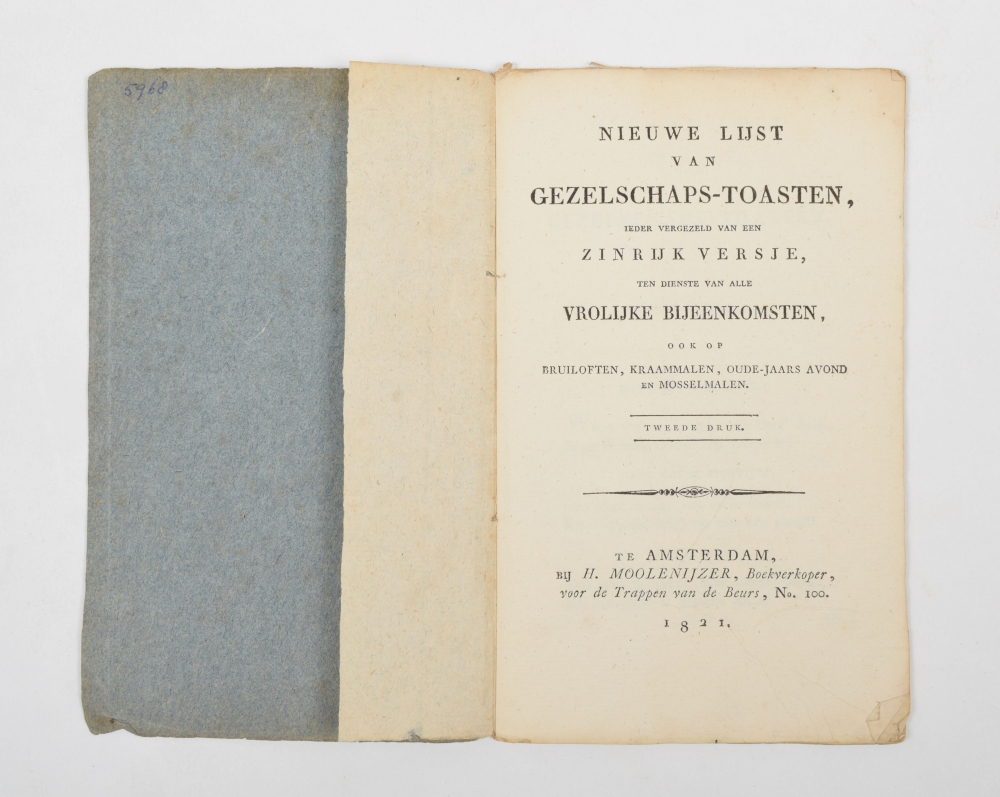 5968

NIEUWE LIJST
VAN
GEZELSCHAPS-TOASTEN,
IEDER VERGEZELD VAN EEN
ZINRIJK VERSJE,
TEN DIENSTE VAN ALLE
VROLIJKE BIJEENKOMSTEN,
OOK OP
BRUILOFTEN, KRAAMMALEN, OUDE-JAARS AVOND EN MOSSELMALEN.

TWEEDE DRUK.

TE AMSTERDAM,
BIJ H. MOOLENIJZER, Boekverkoper, voor de Trappen van de Beurs, No. 100.
1821.